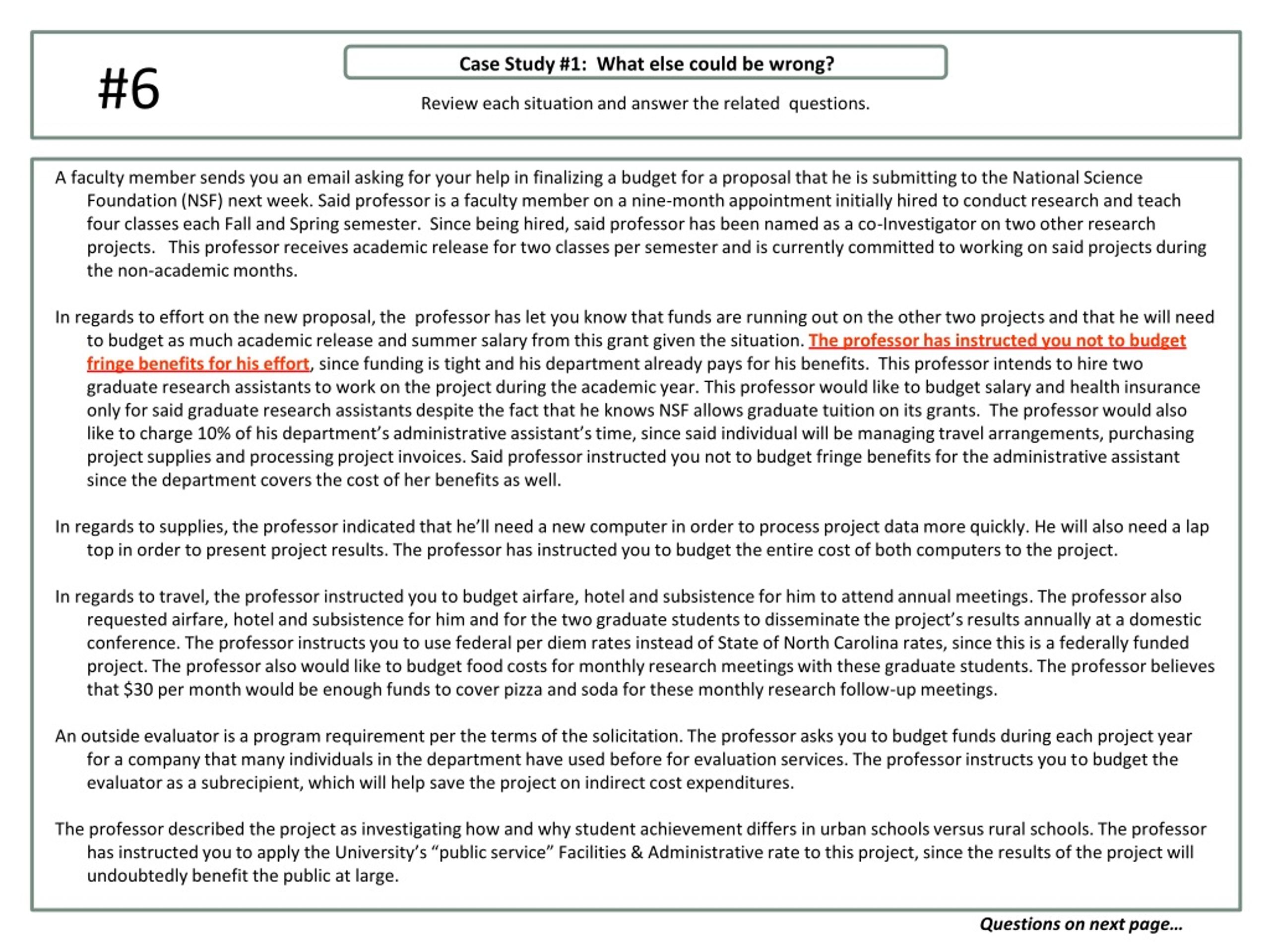 #6

Case Study #1: What else could be wrong?

Review each situation and answer the related questions.

A faculty member sends you an email asking for your help in finalizing a budget for a proposal that he is submitting to the National Science Foundation (NSF) next week. Said professor is a faculty member on a nine-month appointment initially hired to conduct research and teach four classes each Fall and Spring semester. Since being hired, said professor has been named as a co-Investigator on two other research projects. This professor receives academic release for two classes per semester and is currently committed to working on said projects during the non-academic months.

In regards to effort on the new proposal, the professor has let you know that funds are running out on the other two projects and that he will need to budget as much academic release and summer salary from this grant given the situation. The professor has instructed you not to budget fringe benefits for his effort, since funding is tight and his department already pays for his benefits. This professor intends to hire two graduate research assistants to work on the project during the academic year. This professor would like to budget salary and health insurance only for said graduate research assistants despite the fact that he knows NSF allows graduate tuition on its grants. The professor would also like to charge 10% of his department's administrative assistant's time, since said individual will be managing travel arrangements, purchasing project supplies and processing project invoices. Said professor instructed you not to budget fringe benefits for the administrative assistant since the department covers the cost of her benefits as well.

In regards to supplies, the professor indicated that he'll need a new computer in order to process project data more quickly. He will also need a lap top in order to present project results. The professor has instructed you to budget the entire cost of both computers to the project.

In regards to travel, the professor instructed you to budget airfare, hotel and subsistence for him to attend annual meetings. The professor also requested airfare, hotel and subsistence for him and for the two graduate students to disseminate the project's results annually at a domestic conference. The professor instructs you to use federal per diem rates instead of State of North Carolina rates, since this is a federally funded project. The professor also would like to budget food costs for monthly research meetings with these graduate students. The professor believes that $30 per month would be enough funds to cover pizza and soda for these monthly research follow-up meetings.

An outside evaluator is a program requirement per the terms of the solicitation. The professor asks you to budget funds during each project year for a company that many individuals in the department have used before for evaluation services. The professor instructs you to budget the evaluator as a subrecipient, which will help save the project on indirect cost expenditures.

The professor described the project as investigating how and why student achievement differs in urban schools versus rural schools. The professor has instructed you to apply the University's "public service" Facilities & Administrative rate to this project, since the results of the project will undoubtedly benefit the public at large.

Questions on next page…